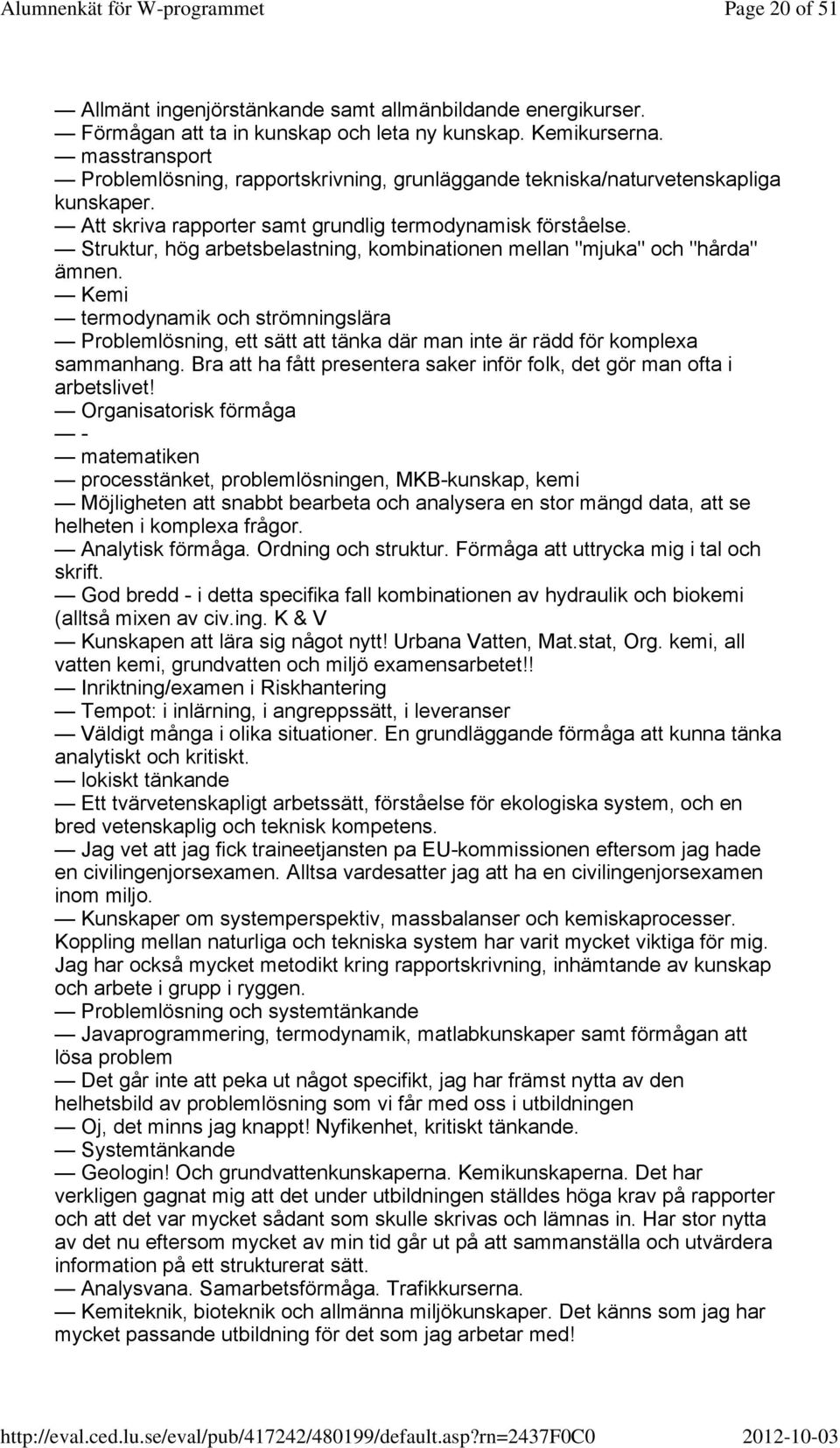 Alumnenkät för W-programmet Page 20 of 51

— Allmänt ingenjörstänkande samt allmänbildande energikurser.
— Förmågan att ta in kunskap och leta ny kunskap. Kemikurserna.
— masstransport
— Problemlösning, rapportskrivning, grunläggande tekniska/naturvetenskapliga kunskaper.
— Att skriva rapporter samt grundlig termodynamisk förståelse.
— Struktur, hög arbetsbelastning, kombinationen mellan "mjuka" och "hårda" ämnen.
— Kemi
— termodynamik och strömningslära
— Problemlösning, ett sätt att tänka där man inte är rädd för komplexa sammanhang. Bra att ha fått presentera saker inför folk, det gör man ofta i arbetslivet!
— Organisatorisk förmåga
— -
— matematiken
— processtänket, problemlösningen, MKB-kunskap, kemi
— Möjligheten att snabbt bearbeta och analysera en stor mängd data, att se helheten i komplexa frågor.
— Analytisk förmåga. Ordning och struktur. Förmåga att uttrycka mig i tal och skrift.
— God bredd - i detta specifika fall kombinationen av hydraulik och biokemi (alltså mixen av civ.ing. K & V
— Kunskapen att lära sig något nytt! Urbana Vatten, Mat.stat, Org. kemi, all vatten kemi, grundvatten och miljö examensarbetet!!
— Inriktning/examen i Riskhantering
— Tempot: i inlärning, i angreppssätt, i leveranser
— Väldigt många i olika situationer. En grundläggande förmåga att kunna tänka analytiskt och kritiskt.
— lokiskt tänkande
— Ett tvärvetenskapligt arbetssätt, förståelse för ekologiska system, och en bred vetenskaplig och teknisk kompetens.
— Jag vet att jag fick traineetjansten pa EU-kommissionen eftersom jag hade en civilingenjorsexamen. Alltsa vardesatter jag att ha en civilingenjorsexamen inom miljo.
— Kunskaper om systemperspektiv, massbalanser och kemiskaprocesser. Koppling mellan naturliga och tekniska system har varit mycket viktiga för mig. Jag har också mycket metodikt kring rapportskrivning, inhämtande av kunskap och arbete i grupp i ryggen.
— Problemlösning och systemtänkande
— Javaprogrammering, termodynamik, matlabkunskaper samt förmågan att lösa problem
— Det går inte att peka ut något specifikt, jag har främst nytta av den helhetsbild av problemlösning som vi får med oss i utbildningen
— Oj, det minns jag knappt! Nyfikenhet, kritiskt tänkande.
— Systemtänkande
— Geologin! Och grundvattenkunskaperna. Kemikunskaperna. Det har verkligen gagnat mig att det under utbildningen ställdes höga krav på rapporter och att det var mycket sådant som skulle skrivas och lämnas in. Har stor nytta av det nu eftersom mycket av min tid går ut på att sammanställa och utvärdera information på ett strukturerat sätt.
— Analysvana. Samarbetsförmåga. Trafikkurserna.
— Kemiteknik, bioteknik och allmänna miljökunskaper. Det känns som jag har mycket passande utbildning för det som jag arbetar med!

http://eval.ced.lu.se/eval/pub/417242/480199/default.asp?rn=2437F0C0 2012-10-03